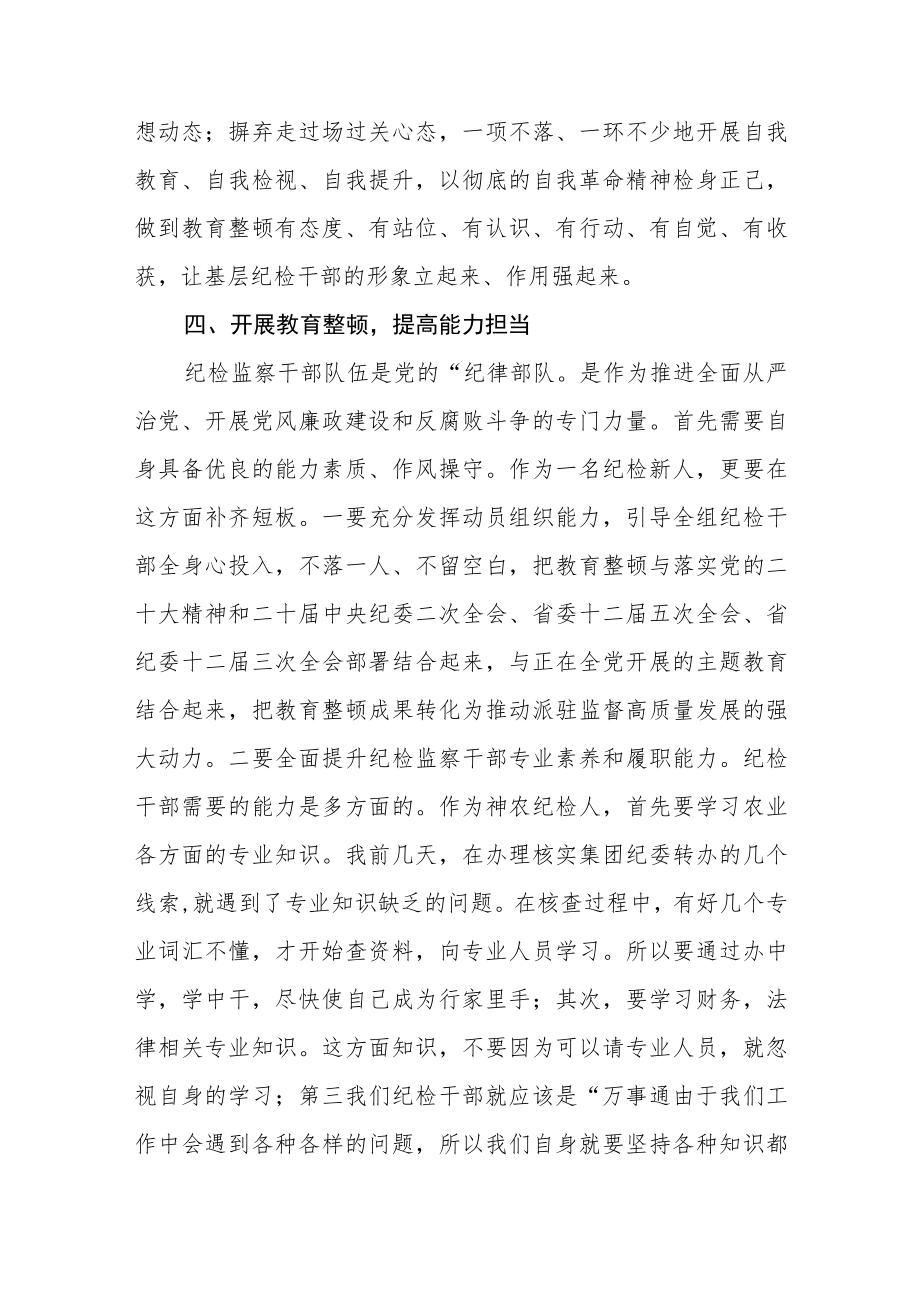 想动态；摒弃走过场过关心态，一项不落、一环不少地开展自我教育、自我检视、自我提升，以彻底的自我革命精神检身正己，做到教育整顿有态度、有站位、有认识、有行动、有自觉、有收获，让基层纪检干部的形象立起来、作用强起来。

四、开展教育整顿，提高能力担当

纪检监察干部队伍是党的“纪律部队。是作为推进全面从严治党、开展党风廉政建设和反腐败斗争的专门力量。首先需要自身具备优良的能力素质、作风操守。作为一名纪检新人，更要在这方面补齐短板。一要充分发挥动员组织能力，引导全组纪检干部全身心投入，不落一人、不留空白，把教育整顿与落实党的二十大精神和二十届中央纪委二次全会、省委十二届五次全会、省纪委十二届三次全会部署结合起来，与正在全党开展的主题教育结合起来，把教育整顿成果转化为推动派驻监督高质量发展的强大动力。二要全面提升纪检监察干部专业素养和履职能力。纪检干部需要的能力是多方面的。作为神农纪检人，首先要学习农业各方面的专业知识。我前几天，在办理核实集团纪委转办的几个线索，就遇到了专业知识缺乏的问题。在核查过程中，有好几个专业词汇不懂，才开始查资料，向专业人员学习。所以要通过办中学，学中干，尽快使自己成为行家里手；其次，要学习财务，法律相关专业知识。这方面知识，不要因为可以请专业人员，就忽视自身的学习；第三我们纪检干部就应该是“万事通由于我们工作中会遇到各种各样的问题，所以我们自身就要坚持各种知识都